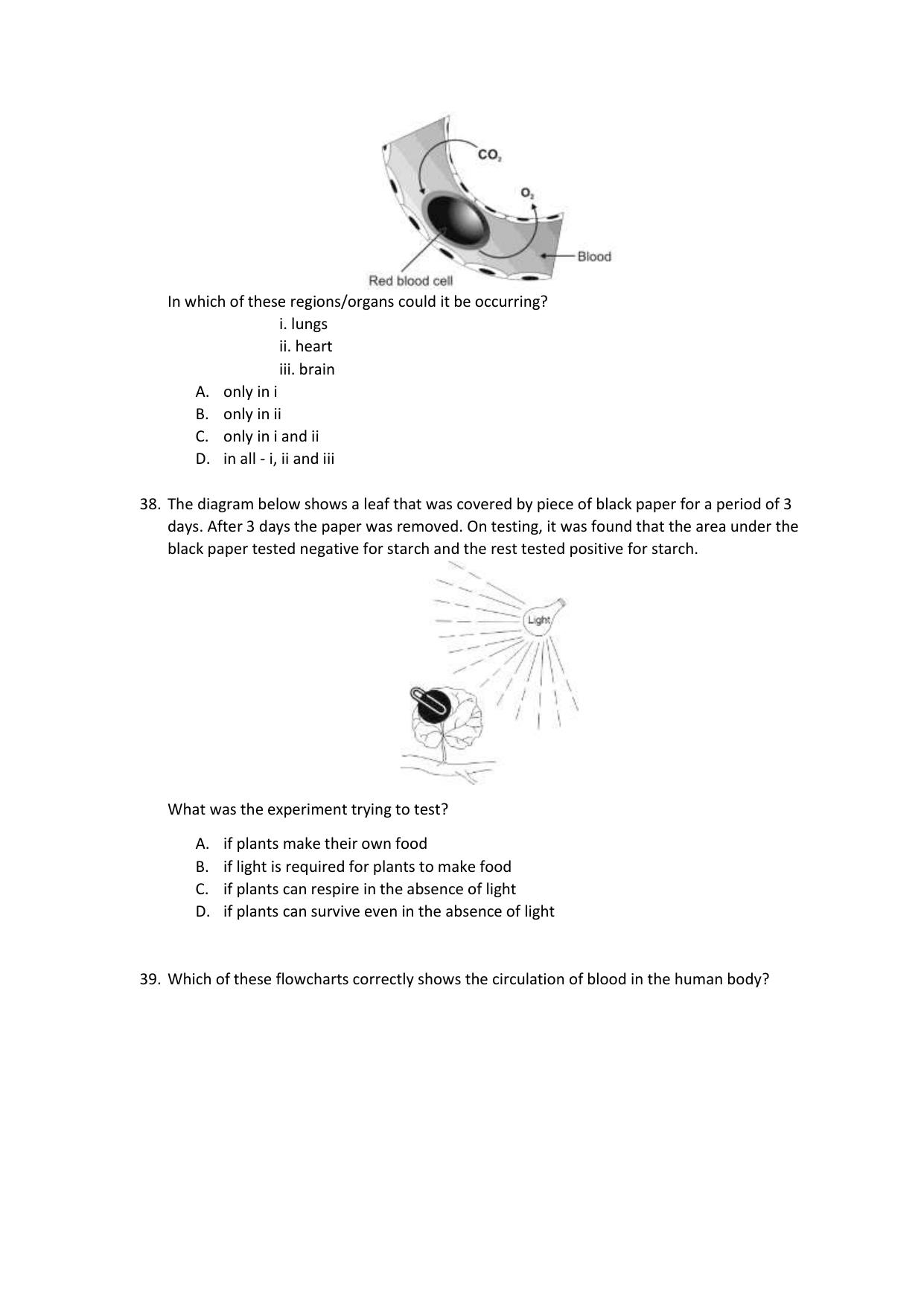 $CO_2$

$O_2$

Blood

Red blood cell

In which of these regions/organs could it be occurring?

i. lungs
ii. heart
iii. brain

A. only in i
B. only in ii
C. only in i and ii
D. in all - i, ii and iii

38. The diagram below shows a leaf that was covered by piece of black paper for a period of 3 days. After 3 days the paper was removed. On testing, it was found that the area under the black paper tested negative for starch and the rest tested positive for starch.

Light

What was the experiment trying to test?

A. if plants make their own food
B. if light is required for plants to make food
C. if plants can respire in the absence of light
D. if plants can survive even in the absence of light

39. Which of these flowcharts correctly shows the circulation of blood in the human body?